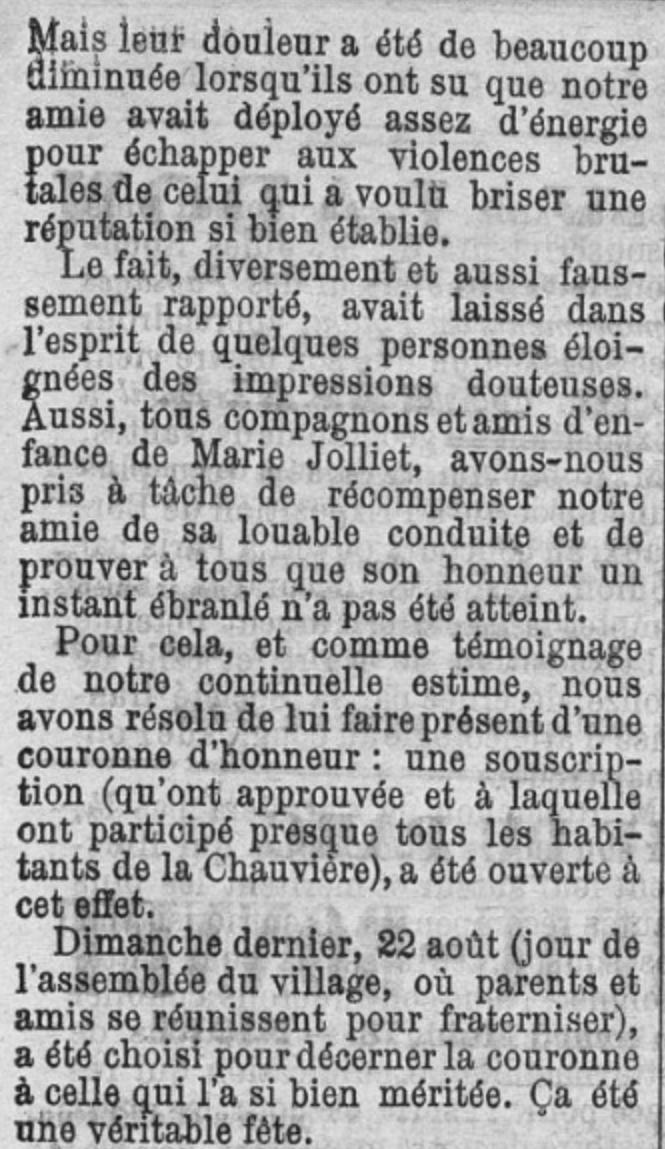 Mais leur douleur a été de beaucoup diminuée lorsqu'ils ont su que notre amie avait déployé assez d'énergie pour échapper aux violences brutales de celui qui a voulu briser une réputation si bien établie.

Le fait, diversement et aussi faussement rapporté, avait laissé dans l'esprit de quelques personnes éloignées des impressions douteuses. Aussi, tous compagnons et amis d'enfance de Marie Jolliet, avons-nous pris à tâche de récompenser notre amie de sa louable conduite et de prouver à tous que son honneur un instant ébranlé n'a pas été atteint.

Pour cela, et comme témoignage de notre continuelle estime, nous avons résolu de lui faire présent d'une couronne d'honneur : une souscription (qu'ont approuvée et à laquelle ont participé presque tous les habitants de la Chauvière), a été ouverte à cet effet.

Dimanche dernier, 22 août (jour de l'assemblée du village, où parents et amis se réunissent pour fraterniser), a été choisi pour décerner la couronne à celle qui l'a si bien méritée. Ça été une véritable fête.